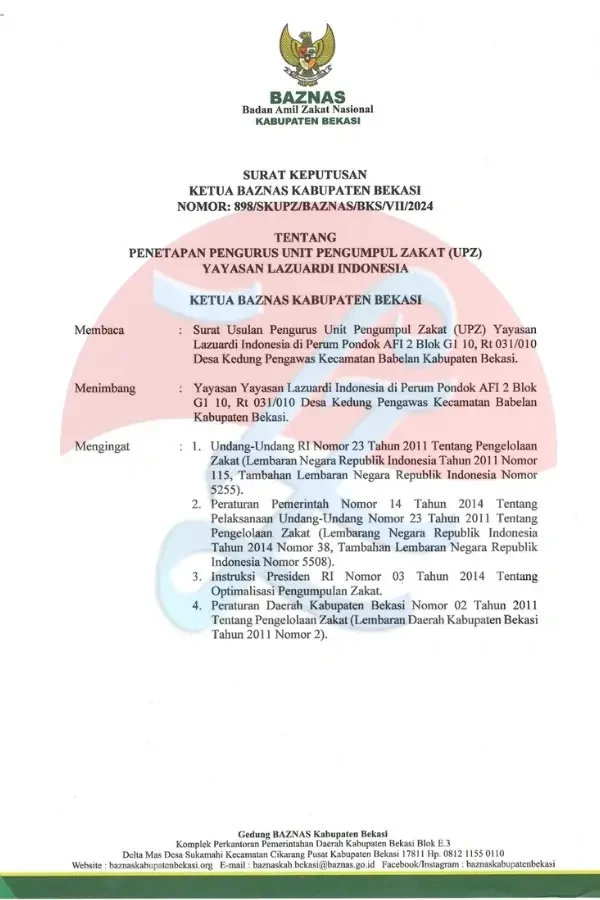 BAZNAS
Badan Amil Zakat Nasional
KABUPATEN BEKASI

SURAT KEPUTUSAN
KETUA BAZNAS KABUPATEN BEKASI
NOMOR: 898/SKUPZ/BAZNAS/BKS/VII/2024

TENTANG
PENETAPAN PENGURUS UNIT PENGUMPUL ZAKAT (UPZ)
YAYASAN LAZUARDI INDONESIA

KETUA BAZNAS KABUPATEN BEKASI

Membaca : Surat Usulan Pengurus Unit Pengumpul Zakat (UPZ) Yayasan Lazuardi Indonesia di Perum Pondok AFI 2 Blok G1 10, Rt 031/010 Desa Kedung Pengawas Kecamatan Babelan Kabupaten Bekasi.

Menimbang : Yayasan Yayasan Lazuardi Indonesia di Perum Pondok AFI 2 Blok G1 10, Rt 031/010 Desa Kedung Pengawas Kecamatan Babelan Kabupaten Bekasi.

Mengingat : 1. Undang-Undang RI Nomor 23 Tahun 2011 Tentang Pengelolaan Zakat (Lembaran Negara Republik Indonesia Tahun 2011 Nomor 115, Tambahan Lembaran Negara Republik Indonesia Nomor 5255).
2. Peraturan Pemerintah Nomor 14 Tahun 2014 Tentang Pelaksanaan Undang-Undang Nomor 23 Tahun 2011 Tentang Pengelolaan Zakat (Lembarang Negara Republik Indonesia Tahun 2014 Nomor 38, Tambahan Lembaran Negara Republik Indonesia Nomor 5508).
3. Instruksi Presiden RI Nomor 03 Tahun 2014 Tentang Optimalisasi Pengumpulan Zakat.
4. Peraturan Daerah Kabupaten Bekasi Nomor 02 Tahun 2011 Tentang Pengelolaan Zakat (Lembaran Daerah Kabupaten Bekasi Tahun 2011 Nomor 2).

Gedung BAZNAS Kabupaten Bekasi
Komplek Perkantoran Pemerintahan Daerah Kabupaten Bekasi Blok E.3
Delta Mas Desa Sukamahi Kecamatan Cikarang Pusat Kabupaten Bekasi 17811 Hp. 0812 1155 0110
Website : baznaskabupatenbekasi.org E-mail : baznaskab.bekasi@baznas.go.id Facebook/Instagram : baznaskabupatenbekasi